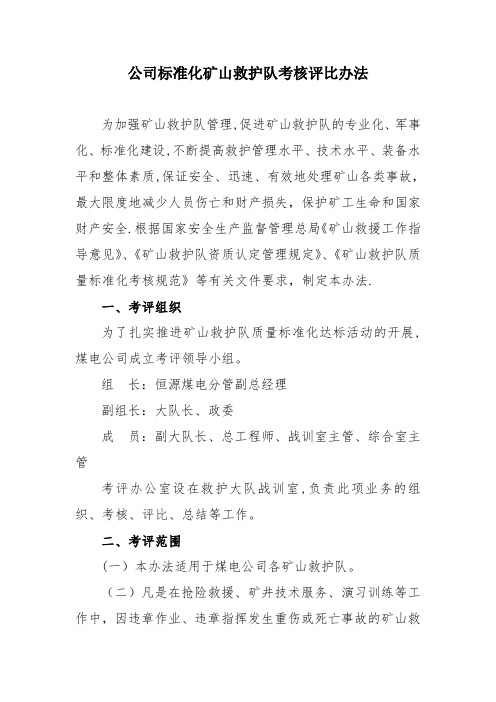 公司标准化矿山救护队考核评比办法

为加强矿山救护队管理,促进矿山救护队的专业化、军事化、标准化建设,不断提高救护管理水平、技术水平、装备水平和整体素质,保证安全、迅速、有效地处理矿山各类事故,最大限度地减少人员伤亡和财产损失,保护矿工生命和国家财产安全.根据国家安全生产监督管理总局《矿山救援工作指导意见》、《矿山救护队资质认定管理规定》、《矿山救护队质量标准化考核规范》等有关文件要求,制定本办法.

一、考评组织

为了扎实推进矿山救护队质量标准化达标活动的开展,煤电公司成立考评领导小组。

组　长:恒源煤电分管副总经理

副组长:大队长、政委

成　员:副大队长、总工程师、战训室主管、综合室主管

考评办公室设在救护大队战训室,负责此项业务的组织、考核、评比、总结等工作。

二、考评范围

(一)本办法适用于煤电公司各矿山救护队。

(二)凡是在抢险救援、矿井技术服务、演习训练等工作中,因违章作业、违章指挥发生重伤或死亡事故的矿山救